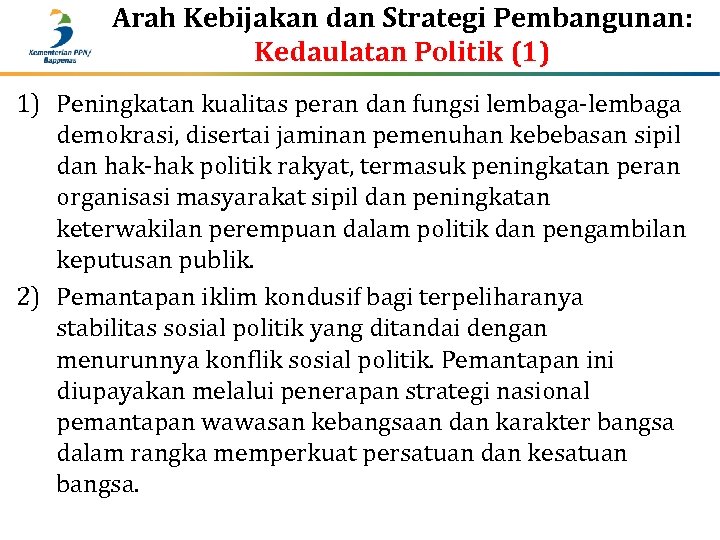 Kementerian PPN/ Bappenas

Arah Kebijakan dan Strategi Pembangunan:
Kedaulatan Politik (1)

1) Peningkatan kualitas peran dan fungsi lembaga-lembaga demokrasi, disertai jaminan pemenuhan kebebasan sipil dan hak-hak politik rakyat, termasuk peningkatan peran organisasi masyarakat sipil dan peningkatan keterwakilan perempuan dalam politik dan pengambilan keputusan publik.

2) Pemantapan iklim kondusif bagi terpeliharanya stabilitas sosial politik yang ditandai dengan menurunnya konflik sosial politik. Pemantapan ini diupayakan melalui penerapan strategi nasional pemantapan wawasan kebangsaan dan karakter bangsa dalam rangka memperkuat persatuan dan kesatuan bangsa.